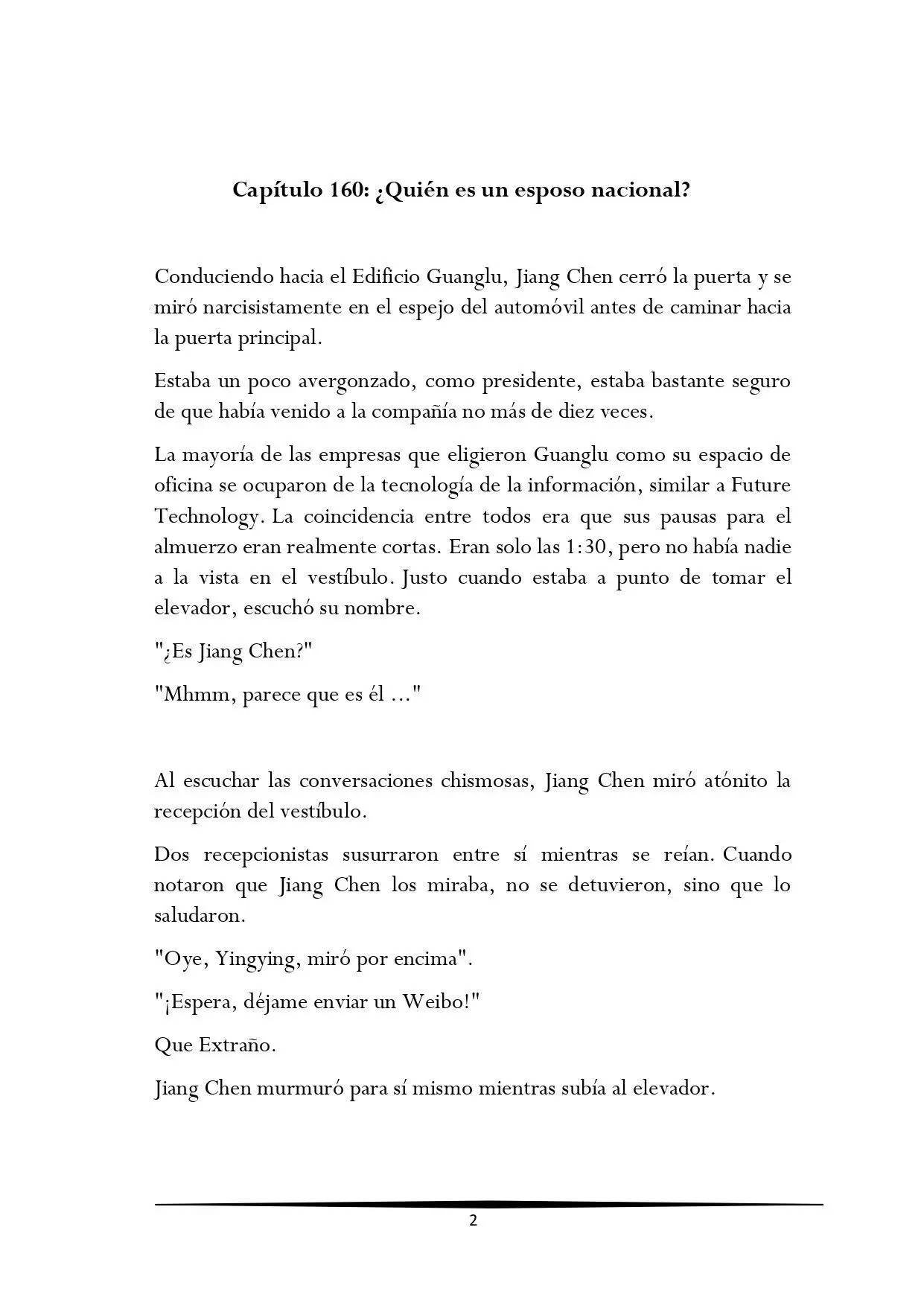 Capítulo 160: ¿Quién es un esposo nacional?

Conduciendo hacia el Edificio Guanglu, Jiang Chen cerró la puerta y se miró narcisistamente en el espejo del automóvil antes de caminar hacia la puerta principal.

Estaba un poco avergonzado, como presidente, estaba bastante seguro de que había venido a la compañía no más de diez veces.

La mayoría de las empresas que eligieron Guanglu como su espacio de oficina se ocuparon de la tecnología de la información, similar a Future Technology. La coincidencia entre todos era que sus pausas para el almuerzo eran realmente cortas. Eran solo las 1:30, pero no había nadie a la vista en el vestíbulo. Justo cuando estaba a punto de tomar el elevador, escuchó su nombre.

"¿Es Jiang Chen?"

"Mhmm, parece que es él ..."

Al escuchar las conversaciones chismosas, Jiang Chen miró atónito la recepción del vestíbulo.

Dos recepcionistas susurraron entre sí mientras se reían. Cuando notaron que Jiang Chen los miraba, no se detuvieron, sino que lo saludaron.

"Oye, Yingying, miró por encima".

"¡Espera, déjame enviar un Weibo!"

Que Extraño.

Jiang Chen murmuró para sí mismo mientras subía al elevador.

2